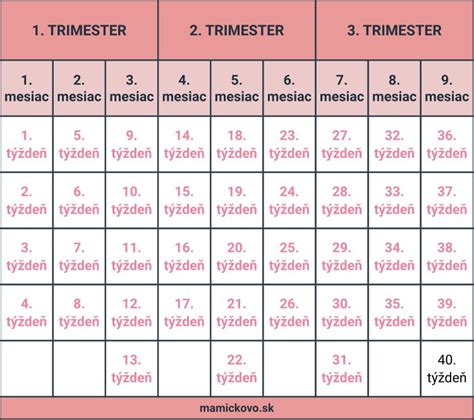 | 1. TRIMESTER | | | 2. TRIMESTER | | | 3. TRIMESTER | | |
|---|---|---|---|---|---|---|---|---|
| 1. mesiac | 2. mesiac | 3. mesiac | 4. mesiac | 5. mesiac | 6. mesiac | 7. mesiac | 8. mesiac | 9. mesiac |
| 1. týždeň | 5. týždeň | 9. týždeň | 14. týždeň | 18. týždeň | 23. týždeň | 27. týždeň | 32. týždeň | 36. týždeň |
| 2. týždeň | 6. týždeň | 10. týždeň | 15. týždeň | 19. týždeň | 24. týždeň | 28. týždeň | 33. týždeň | 37. týždeň |
| 3. týždeň | 7. týždeň | 11. týždeň | 16. týždeň | 20. týždeň | 25. týždeň | 29. týždeň | 34. týždeň | 38. týždeň |
| 4. týždeň | 8. týždeň | 12. týždeň | 17. týždeň | 21. týždeň | 26. týždeň | 30. týždeň | 35. týždeň | 39. týždeň |
| | | 13. týždeň | | 22. týždeň | | 31. týždeň | | 40. týždeň |

mamickovo.sk